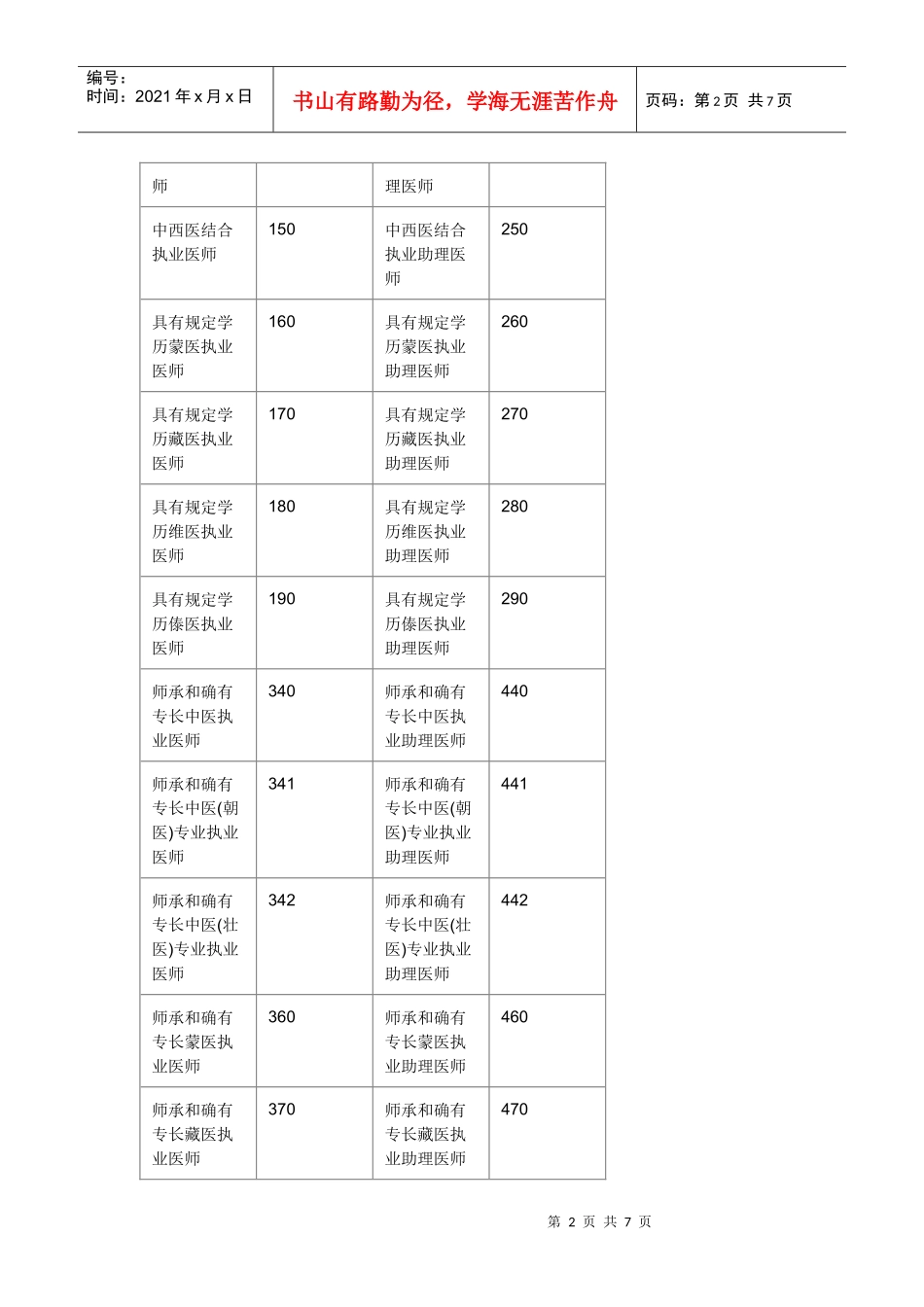 编号：
时间：2021 年 x 月 x 日

书山有路勤为径，学海无涯苦作舟

页码：第 2 页 共 7 页

| 师 | | 理医师 | |
|---|---|---|---|
| 中西医结合执业医师 | 150 | 中西医结合执业助理医师 | 250 |
| 具有规定学历蒙医执业医师 | 160 | 具有规定学历蒙医执业助理医师 | 260 |
| 具有规定学历藏医执业医师 | 170 | 具有规定学历藏医执业助理医师 | 270 |
| 具有规定学历维医执业医师 | 180 | 具有规定学历维医执业助理医师 | 280 |
| 具有规定学历傣医执业医师 | 190 | 具有规定学历傣医执业助理医师 | 290 |
| 师承和确有专长中医执业医师 | 340 | 师承和确有专长中医执业助理医师 | 440 |
| 师承和确有专长中医(朝医)专业执业医师 | 341 | 师承和确有专长中医(朝医)专业执业助理医师 | 441 |
| 师承和确有专长中医(壮医)专业执业医师 | 342 | 师承和确有专长中医(壮医)专业执业助理医师 | 442 |
| 师承和确有专长蒙医执业医师 | 360 | 师承和确有专长蒙医执业助理医师 | 460 |
| 师承和确有专长藏医执业医师 | 370 | 师承和确有专长藏医执业助理医师 | 470 |

第 2 页 共 7 页